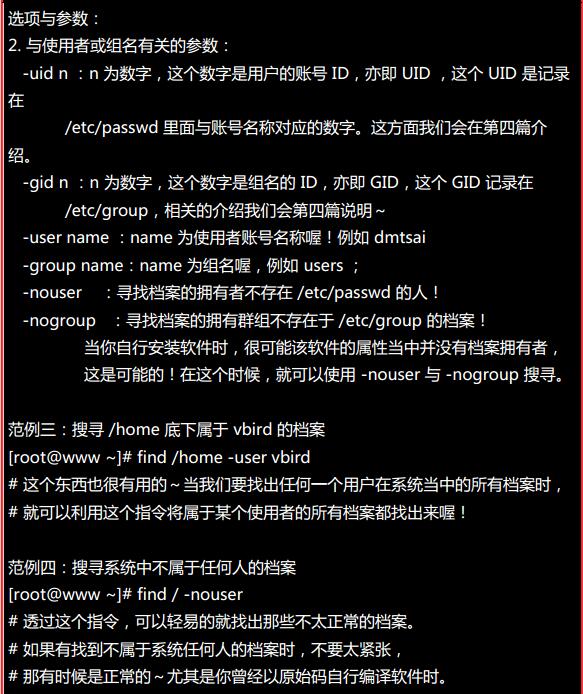 选项与参数：
2. 与使用者或组名有关的参数：
  -uid n ：n 为数字，这个数字是用户的账号 ID，亦即 UID ，这个 UID 是记录在
        /etc/passwd 里面与账号名称对应的数字。这方面我们会在第四篇介绍。
  -gid n ：n 为数字，这个数字是组名的 ID，亦即 GID，这个 GID 记录在
        /etc/group，相关的介绍我们会第四篇说明～
  -user name ：name 为使用者账号名称喔！例如 dmtsai
  -group name：name 为组名喔，例如 users ；
  -nouser    ：寻找档案的拥有者不存在 /etc/passwd 的人！
  -nogroup   ：寻找档案的拥有群组不存在于 /etc/group 的档案！
            当你自行安装软件时，很可能该软件的属性当中并没有档案拥有者，
            这是可能的！在这个时候，就可以使用 -nouser 与 -nogroup 搜寻。

范例三：搜寻 /home 底下属于 vbird 的档案
[root@www ~]# find /home -user vbird
# 这个东西也很有用的～当我们要找出任何一个用户在系统当中的所有档案时，
# 就可以利用这个指令将属于某个使用者的所有档案都找出来喔！

范例四：搜寻系统中不属于任何人的档案
[root@www ~]# find / -nouser
# 透过这个指令，可以轻易的就找出那些不太正常的档案。
# 如果有找到不属于系统任何人的档案时，不要太紧张，
# 那有时候是正常的～尤其是你曾经以原始码自行编译软件时。